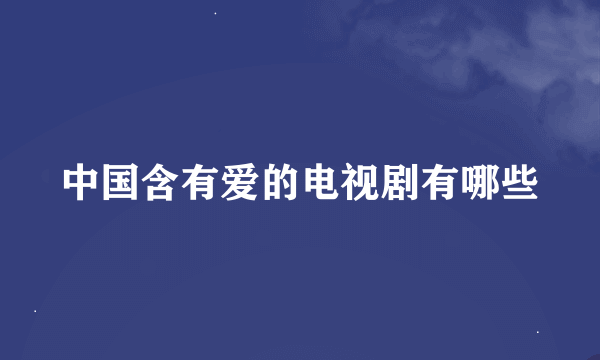 中国含有爱的电视剧有哪些